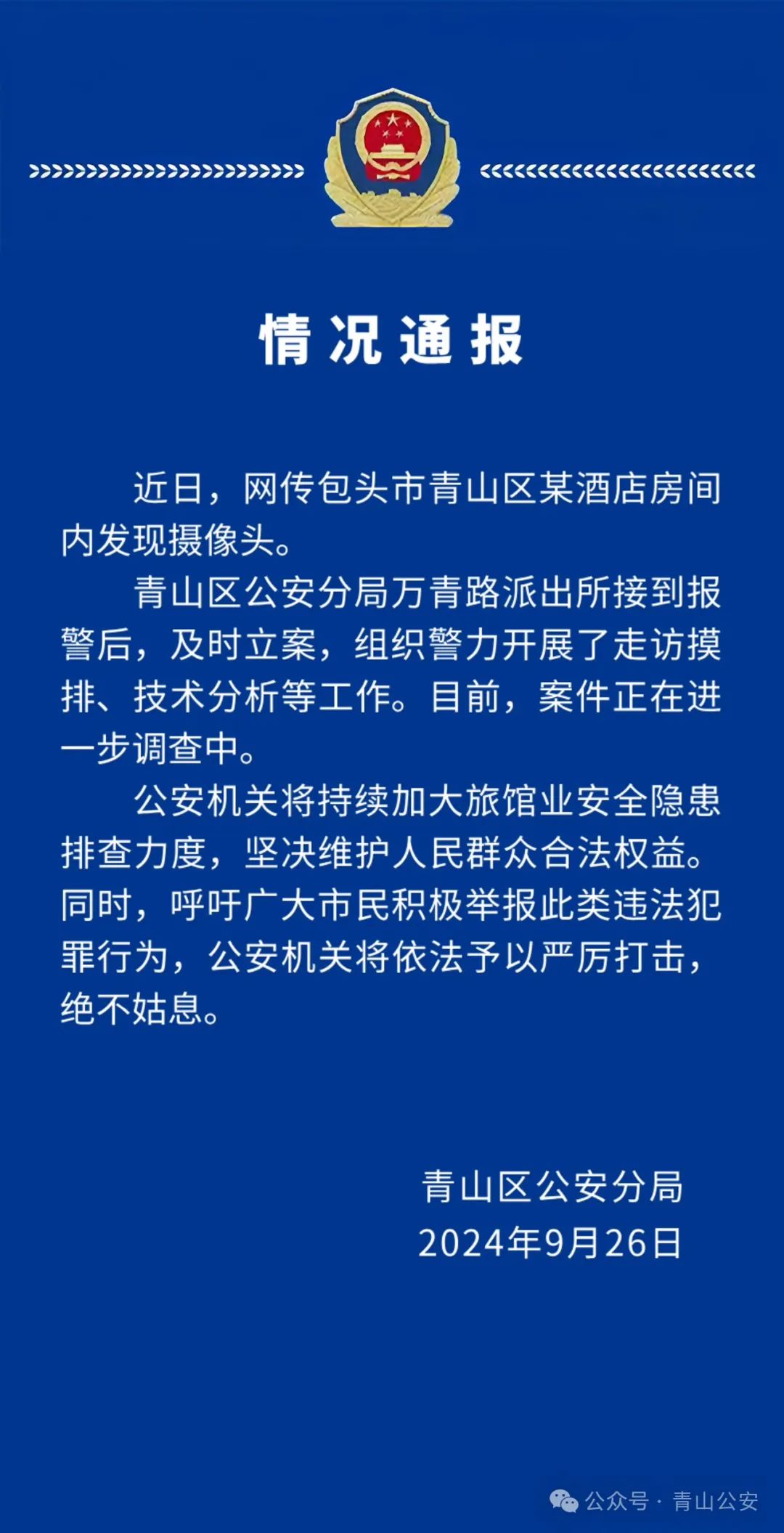 情况通报

近日，网传包头市青山区某酒店房间内发现摄像头。

青山区公安分局万青路派出所接到报警后，及时立案，组织警力开展了走访摸排、技术分析等工作。目前，案件正在进一步调查中。

公安机关将持续加大旅馆业安全隐患排查力度，坚决维护人民群众合法权益。同时，呼吁广大市民积极举报此类违法犯罪行为，公安机关将依法予以严厉打击，绝不姑息。

青山区公安分局
2024年9月26日

公众号 · 青山公安